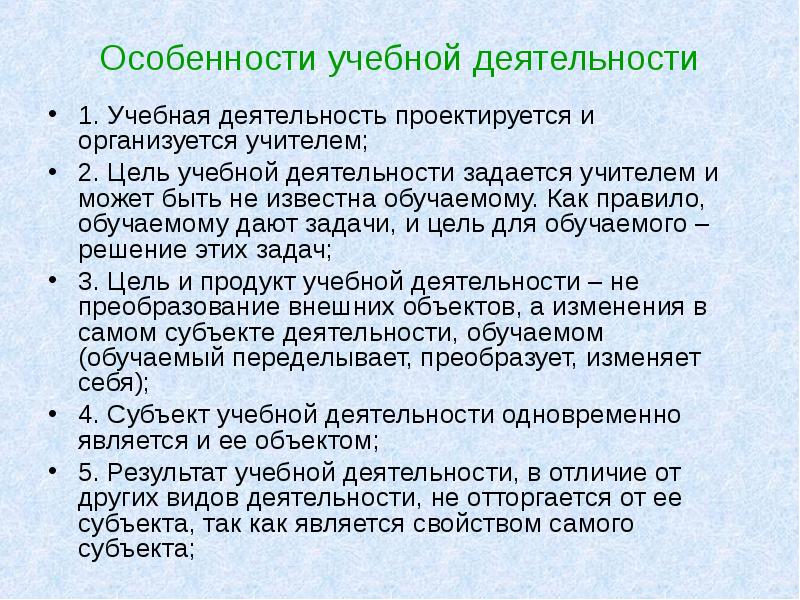 Особенности учебной деятельности

• 1. Учебная деятельность проектируется и организуется учителем;

• 2. Цель учебной деятельности задается учителем и может быть не известна обучаемому. Как правило, обучаемому дают задачи, и цель для обучаемого – решение этих задач;

• 3. Цель и продукт учебной деятельности – не преобразование внешних объектов, а изменения в самом субъекте деятельности, обучаемом (обучаемый переделывает, преобразует, изменяет себя);

• 4. Субъект учебной деятельности одновременно является и ее объектом;

• 5. Результат учебной деятельности, в отличие от других видов деятельности, не отторгается от ее субъекта, так как является свойством самого субъекта;